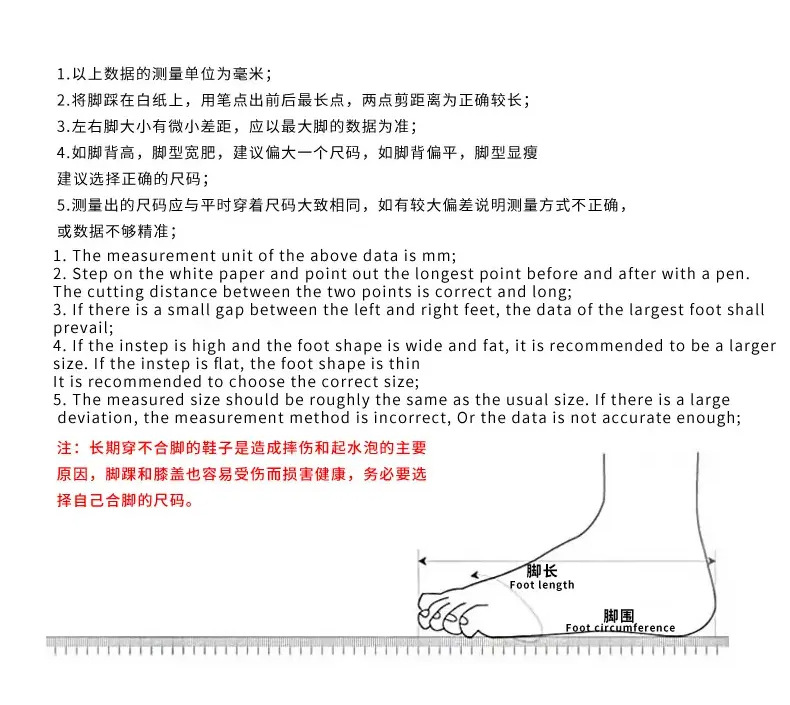 1.以上数据的测量单位为毫米；
2.将脚踩在白纸上，用笔点出前后最长点，两点剪距离为正确较长；
3.左右脚大小有微小差距，应以最大脚的数据为准；
4.如脚背高，脚型宽肥，建议偏大一个尺码，如脚背偏平，脚型显瘦
建议选择正确的尺码；
5.测量出的尺码应与平时穿着尺码大致相同，如有较大偏差说明测量方式不正确，
或数据不够精准；
1. The measurement unit of the above data is mm;
2. Step on the white paper and point out the longest point before and after with a pen. The cutting distance between the two points is correct and long;
3. If there is a small gap between the left and right feet, the data of the largest foot shall prevail;
4. If the instep is high and the foot shape is wide and fat, it is recommended to be a larger size. If the instep is flat, the foot shape is thin
It is recommended to choose the correct size;
5. The measured size should be roughly the same as the usual size. If there is a large deviation, the measurement method is incorrect, Or the data is not accurate enough;

注：长期穿不合脚的鞋子是造成摔伤和起水泡的主要原因，脚踝和膝盖也容易受伤而损害健康，务必要选择自己合脚的尺码。

脚长
Foot length
脚围
Foot circumference